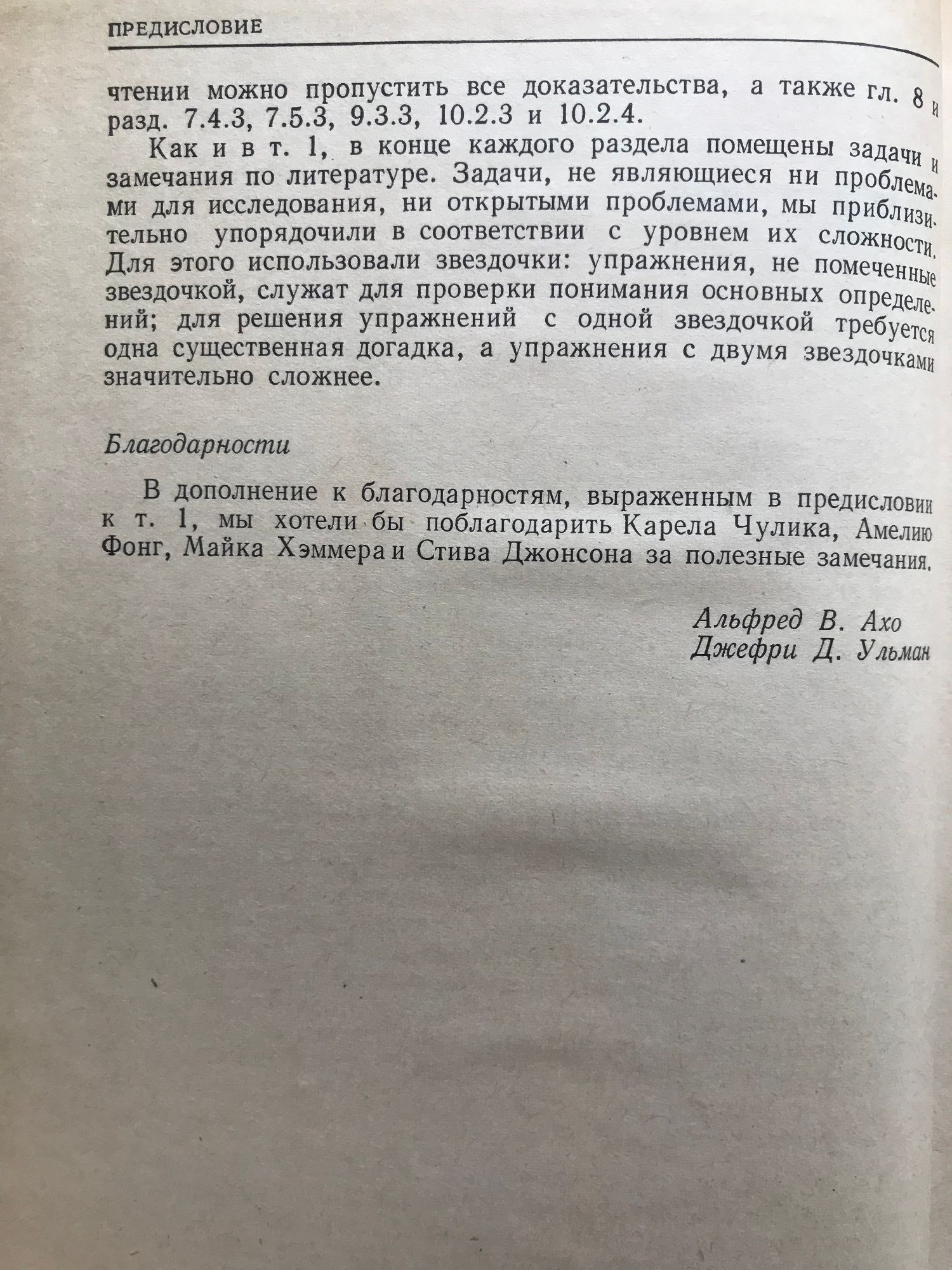 ПРЕДИСЛОВИЕ

чтении можно пропустить все доказательства, а также гл. 8 и разд. 7.4.3, 7.5.3, 9.3.3, 10.2.3 и 10.2.4.

Как и в т. 1, в конце каждого раздела помещены задачи и замечания по литературе. Задачи, не являющиеся ни проблемами для исследования, ни открытыми проблемами, мы приблизительно упорядочили в соответствии с уровнем их сложности. Для этого использовали звездочки: упражнения, не помеченные звездочкой, служат для проверки понимания основных определений; для решения упражнений с одной звездочкой требуется одна существенная догадка, а упражнения с двумя звездочками значительно сложнее.

Благодарности

В дополнение к благодарностям, выраженным в предисловии к т. 1, мы хотели бы поблагодарить Карела Чулика, Амелию Фонг, Майка Хэммера и Стива Джонсона за полезные замечания.

Альфред В. Ахо
Джефри Д. Ульман